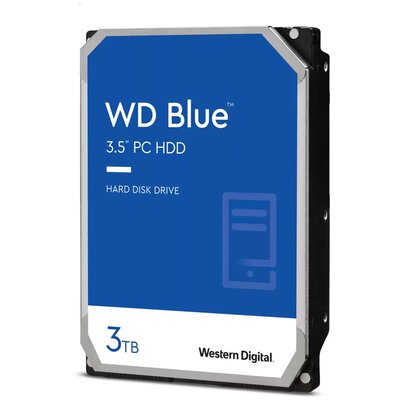 WD Blue™

3.5" PC HDD

HARD DISK DRIVE

3TB

Western Digital.